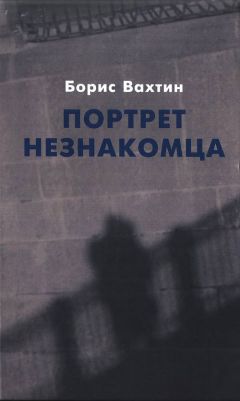 Борис Вахтин

ПОРТРЕТ НЕЗНАКОМЦА